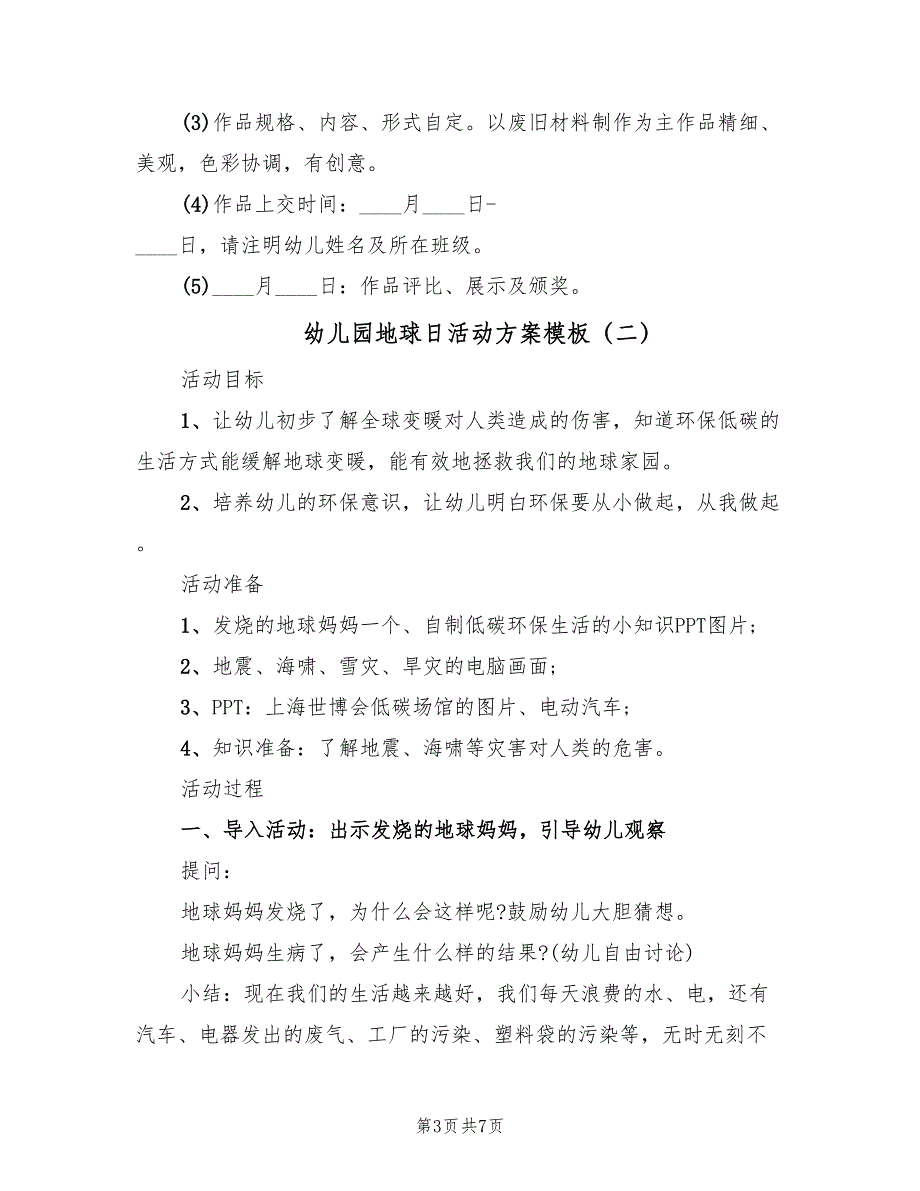 (3)作品规格、内容、形式自定。以废旧材料制作为主作品精细、美观，色彩协调，有创意。

(4)作品上交时间：____月____日-____日，请注明幼儿姓名及所在班级。

(5)____月____日：作品评比、展示及颁奖。

幼儿园地球日活动方案模板（二）

活动目标

1、让幼儿初步了解全球变暖对人类造成的伤害，知道环保低碳的生活方式能缓解地球变暖，能有效地拯救我们的地球家园。

2、培养幼儿的环保意识，让幼儿明白环保要从小做起，从我做起。

活动准备

1、发烧的地球妈妈一个、自制低碳环保生活的小知识PPT图片；

2、地震、海啸、雪灾、旱灾的电脑画面；

3、PPT：上海世博会低碳场馆的图片、电动汽车；

4、知识准备：了解地震、海啸等灾害对人类的危害。

活动过程

一、导入活动：出示发烧的地球妈妈，引导幼儿观察

提问：

地球妈妈发烧了，为什么会这样呢?鼓励幼儿大胆猜想。

地球妈妈生病了，会产生什么样的结果?(幼儿自由讨论)

小结：现在我们的生活越来越好，我们每天浪费的水、电，还有汽车、电器发出的废气、工厂的污染、塑料袋的污染等，无时无刻不

第3页 共7页